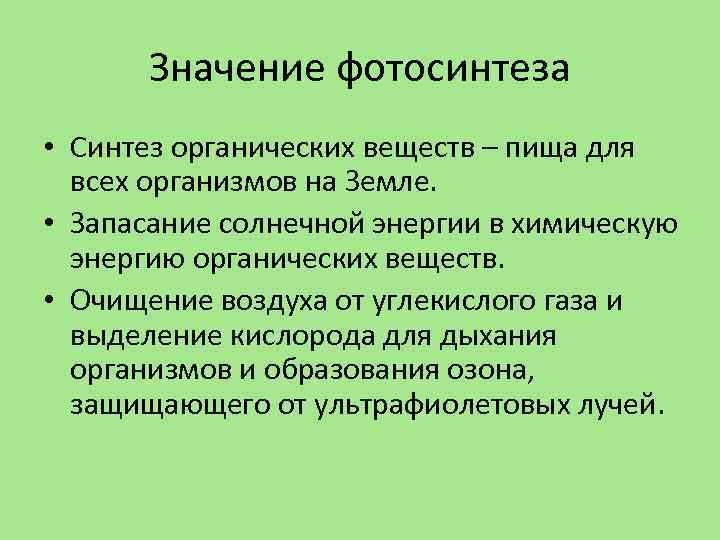 Значение фотосинтеза

• Синтез органических веществ – пища для всех организмов на Земле.
• Запасание солнечной энергии в химическую энергию органических веществ.
• Очищение воздуха от углекислого газа и выделение кислорода для дыхания организмов и образования озона, защищающего от ультрафиолетовых лучей.